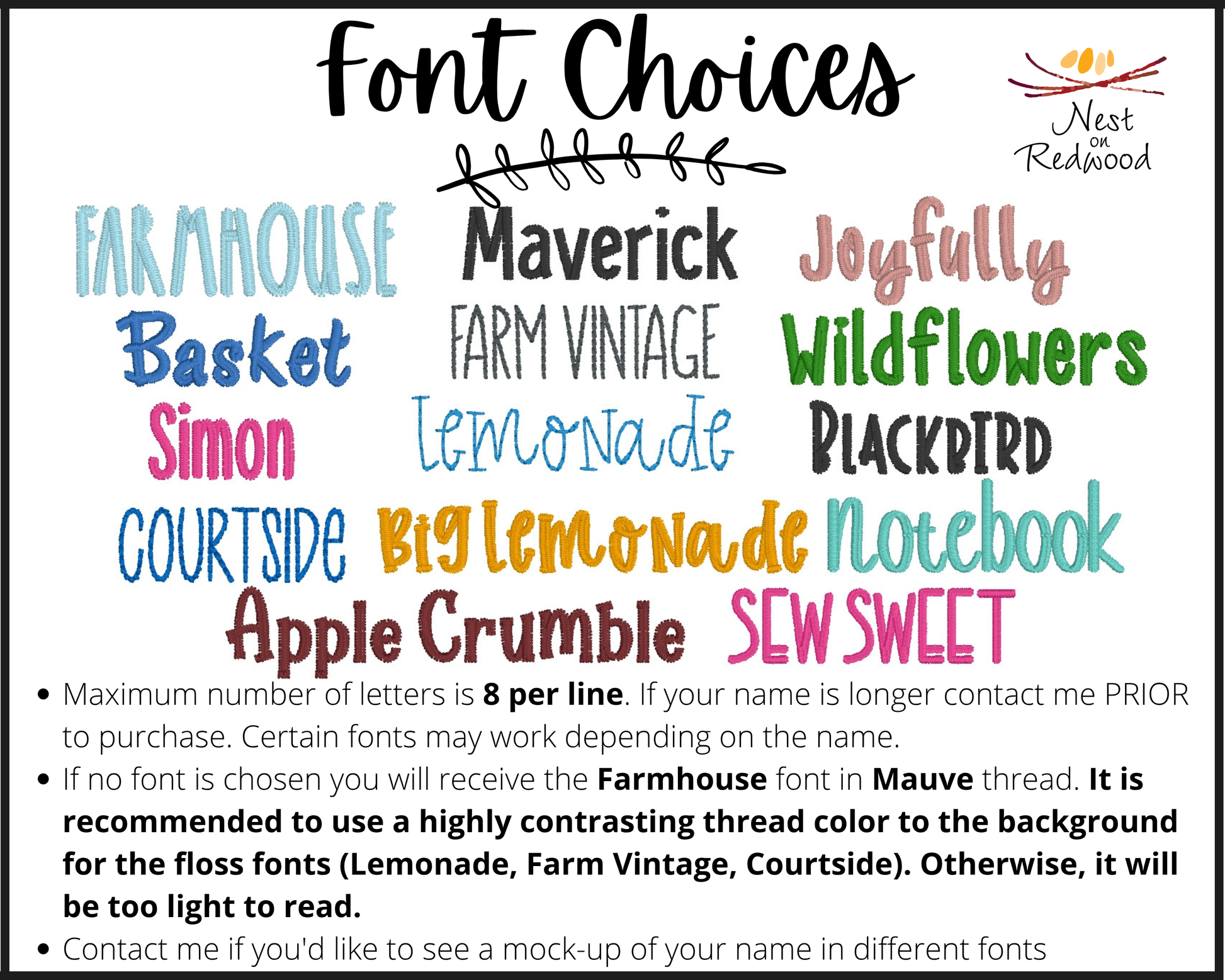 Font Choices

Nest
on
Redwood

FARMHOUSE Maverick Joyfully

Basket FARM VINTAGE Wildflowers

Simon Lemonade BLACKBIRD

COURTSIDE Big Lemonade Notebook

Apple Crumble SEW SWEET

• Maximum number of letters is 8 per line. If your name is longer contact me PRIOR to purchase. Certain fonts may work depending on the name.
• If no font is chosen you will receive the Farmhouse font in Mauve thread. It is recommended to use a highly contrasting thread color to the background for the floss fonts (Lemonade, Farm Vintage, Courtside). Otherwise, it will be too light to read.
• Contact me if you'd like to see a mock-up of your name in different fonts